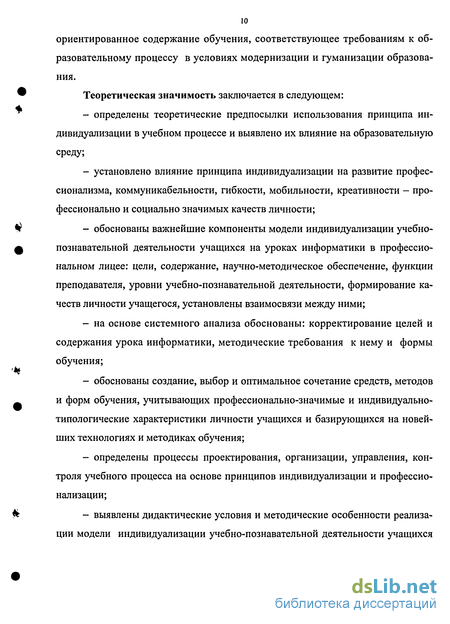 10

ориентированное содержание обучения, соответствующее требованиям к образовательному процессу в условиях модернизации и гуманизации образования.

Теоретическая значимость заключается в следующем:

– определены теоретические предпосылки использования принципа индивидуализации в учебном процессе и выявлено их влияние на образовательную среду;

– установлено влияние принципа индивидуализации на развитие профессионализма, коммуникабельности, гибкости, мобильности, креативности – профессионально и социально значимых качеств личности;

– обоснованы важнейшие компоненты модели индивидуализации учебно-познавательной деятельности учащихся на уроках информатики в профессиональном лицее: цели, содержание, научно-методическое обеспечение, функции преподавателя, уровни учебно-познавательной деятельности, формирование качеств личности учащегося, установлены взаимосвязи между ними;

– на основе системного анализа обоснованы: корректирование целей и содержания урока информатики, методические требования к нему и формы обучения;

– обоснованы создание, выбор и оптимальное сочетание средств, методов и форм обучения, учитывающих профессионально-значимые и индивидуально-типологические характеристики личности учащихся и базирующихся на новейших технологиях и методиках обучения;

– определены процессы проектирования, организации, управления, контроля учебного процесса на основе принципов индивидуализации и профессионализации;

– выявлены дидактические условия и методические особенности реализации модели индивидуализации учебно-познавательной деятельности учащихся

dsLib.net
библиотека диссертаций